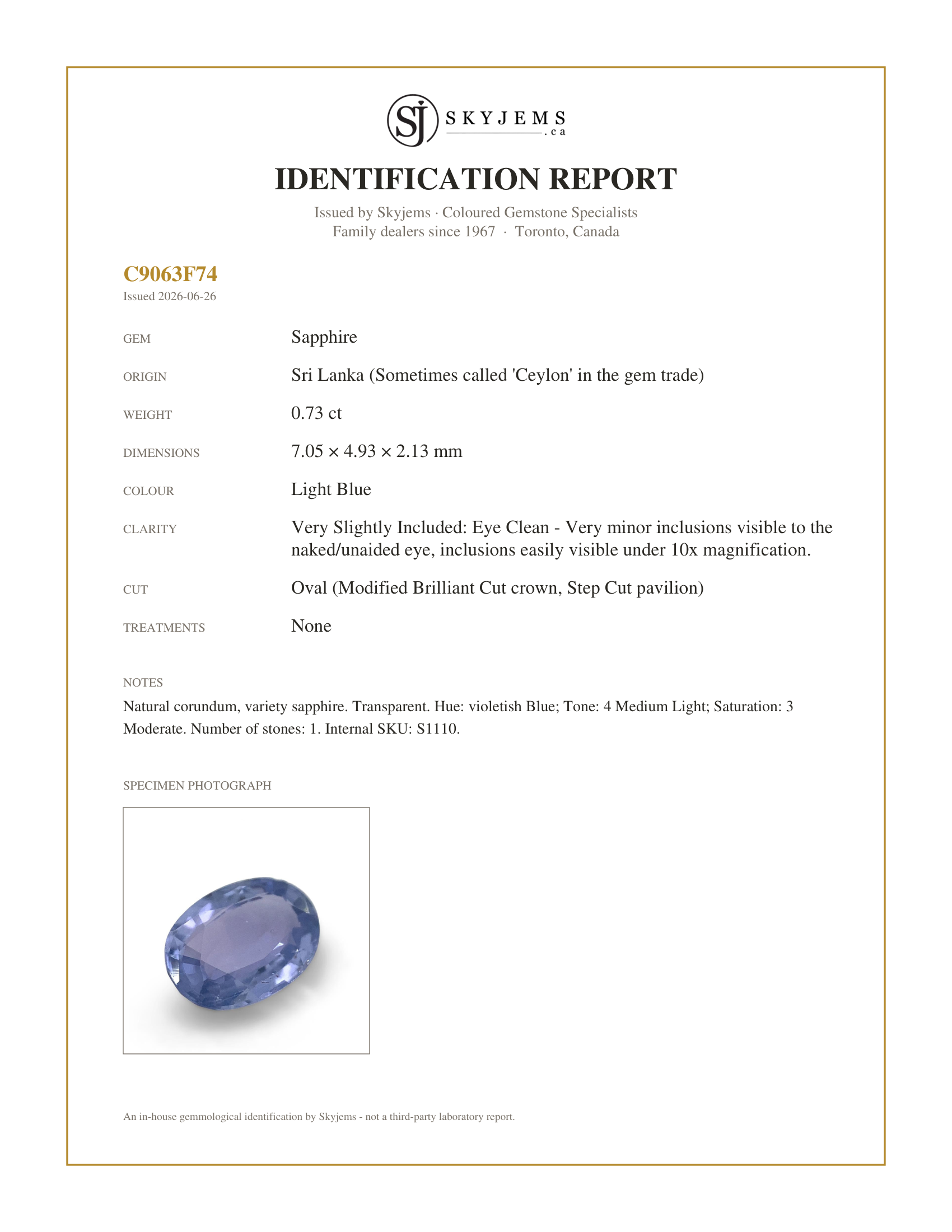 SJ SKYJEMS .ca

IDENTIFICATION REPORT

Issued by Skyjems · Coloured Gemstone Specialists
Family dealers since 1967 · Toronto, Canada

C9063F74
Issued 2026-06-26

GEM
Sapphire

ORIGIN
Sri Lanka (Sometimes called 'Ceylon' in the gem trade)

WEIGHT
0.73 ct

DIMENSIONS
7.05 × 4.93 × 2.13 mm

COLOUR
Light Blue

CLARITY
Very Slightly Included: Eye Clean - Very minor inclusions visible to the naked/unaided eye, inclusions easily visible under 10x magnification.

CUT
Oval (Modified Brilliant Cut crown, Step Cut pavilion)

TREATMENTS
None

NOTES
Natural corundum, variety sapphire. Transparent. Hue: violetish Blue; Tone: 4 Medium Light; Saturation: 3 Moderate. Number of stones: 1. Internal SKU: S1110.

SPECIMEN PHOTOGRAPH

An in-house gemmological identification by Skyjems - not a third-party laboratory report.